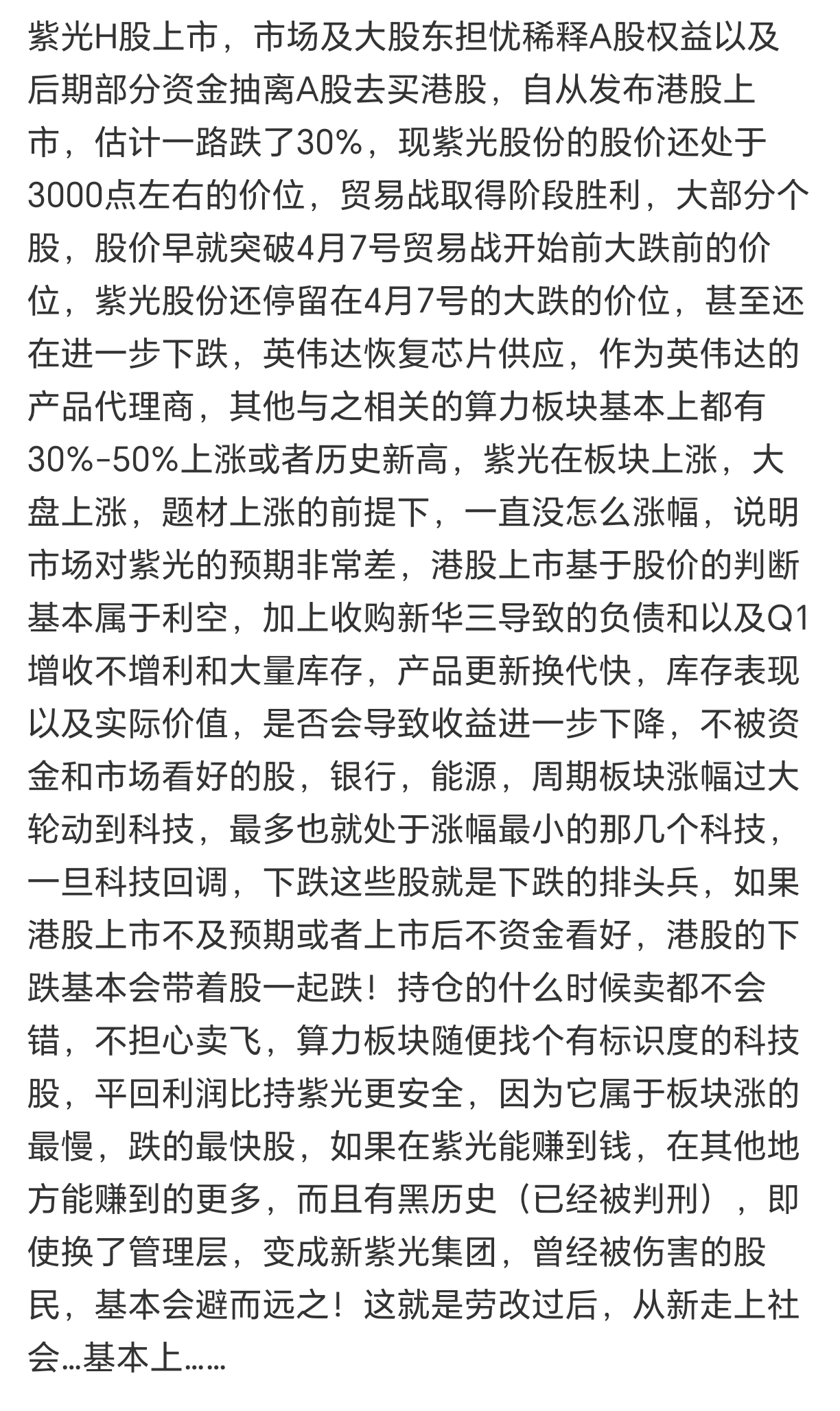 紫光H股上市，市场及大股东担忧稀释A股权益以及后期部分资金抽离A股去买港股，自从发布港股上市，估计一路跌了30%，现紫光股份的股价还处于3000点左右的价位，贸易战取得阶段胜利，大部分个股，股价早就突破4月7号贸易战开始前大跌前的价位，紫光股份还停留在4月7号的大跌的价位，甚至还在进一步下跌，英伟达恢复芯片供应，作为英伟达的产品代理商，其他与之相关的算力板块基本上都有30%-50%上涨或者历史新高，紫光在板块上涨，大盘上涨，题材上涨的前提下，一直没怎么涨幅，说明市场对紫光的预期非常差，港股上市基于股价的判断基本属于利空，加上收购新华三导致的负债和以及Q1增收不增利和大量库存，产品更新换代快，库存表现以及实际价值，是否会导致收益进一步下降，不被资金和市场看好的股，银行，能源，周期板块涨幅过大轮动到科技，最多也就处于涨幅最小的那几个科技，一旦科技回调，下跌这些股就是下跌的排头兵，如果港股上市不及预期或者上市后不资金看好，港股的下跌基本会带着股一起跌！持仓的什么时候卖都不会错，不担心卖飞，算力板块随便找个有标识度的科技股，平回利润比持紫光更安全，因为它属于板块涨的最慢，跌的最快股，如果在紫光能赚到钱，在其他地方能赚到的更多，而且有黑历史（已经被判刑），即使换了管理层，变成新紫光集团，曾经被伤害的股民，基本会避而远之！这就是劳改过后，从新走上社会...基本上......